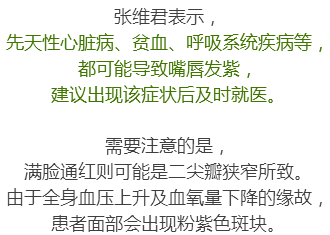 张维君表示，
先天性心脏病、贫血、呼吸系统疾病等，
都可能导致嘴唇发紫，
建议出现该症状后及时就医。

需要注意的是，
满脸通红则可能是二尖瓣狭窄所致。
由于全身血压上升及血氧量下降的缘故，
患者面部会出现粉紫色斑块。